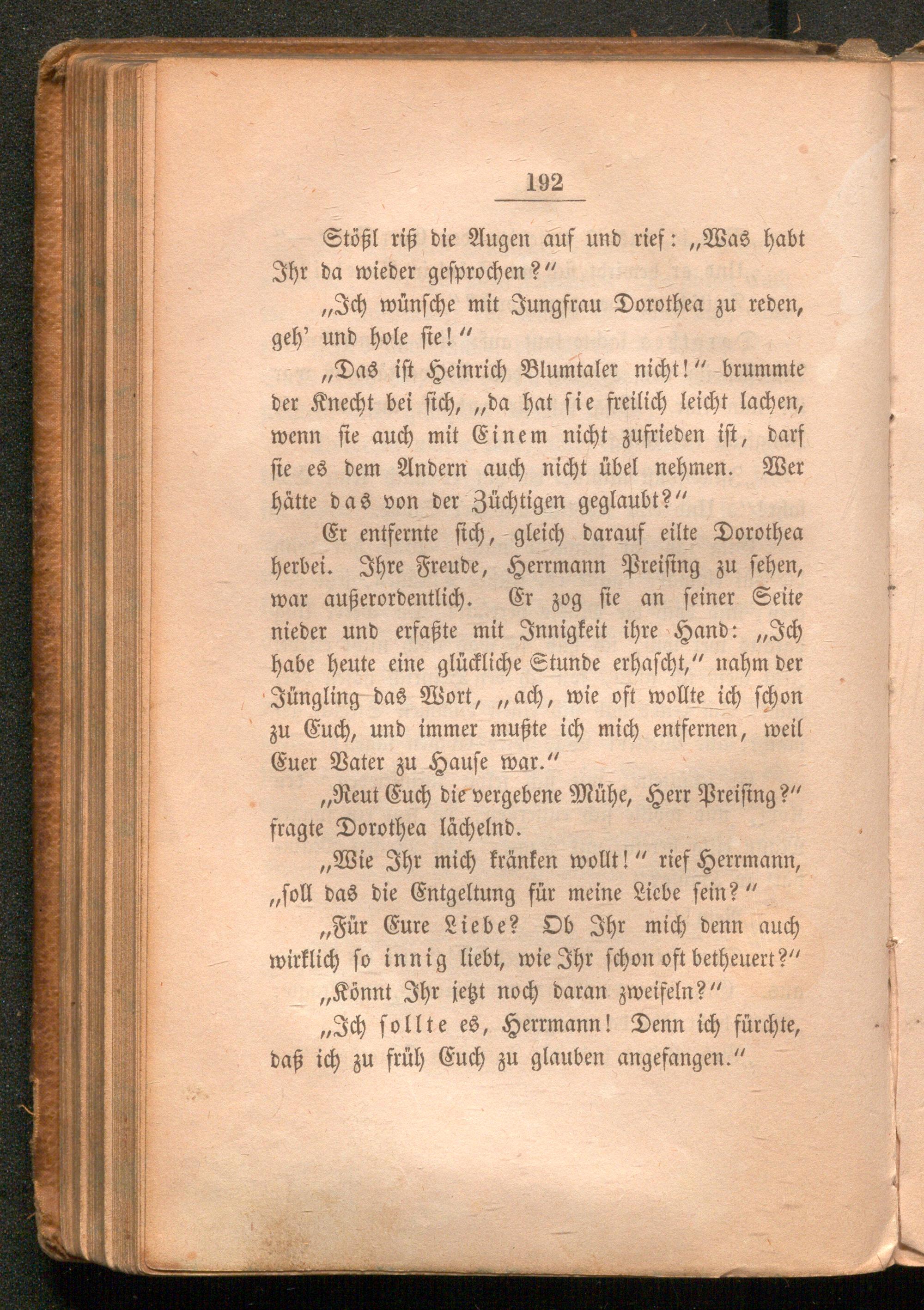 192

Stößl riß die Augen auf und rief: „Was habt Ihr da wieder gesprochen?“

„Ich wünsche mit Jungfrau Dorothea zu reden, geh' und hole sie!“

„Das ist Heinrich Blumtaler nicht!“ brummte der Knecht bei sich, „da hat sie freilich leicht lachen, wenn sie auch mit Einem nicht zufrieden ist, darf sie es dem Andern auch nicht übel nehmen. Wer hätte das von der Züchtigen geglaubt?“

Er entfernte sich, gleich darauf eilte Dorothea herbei. Ihre Freude, Herrmann Preising zu sehen, war außerordentlich. Er zog sie an seiner Seite nieder und erfaßte mit Innigkeit ihre Hand: „Ich habe heute eine glückliche Stunde erhascht,“ nahm der Jüngling das Wort, „ach, wie oft wollte ich schon zu Euch, und immer mußte ich mich entfernen, weil Euer Vater zu Hause war.“

„Reut Euch die vergebene Mühe, Herr Preising?“ fragte Dorothea lächelnd.

„Wie Ihr mich kränken wollt!“ rief Herrmann, „soll das die Entgeltung für meine Liebe sein?“

„Für Eure Liebe? Ob Ihr mich denn auch wirklich so innig liebt, wie Ihr schon oft betheuert?“

„Könnt Ihr jetzt noch daran zweifeln?“

„Ich sollte es, Herrmann! Denn ich fürchte, daß ich zu früh Euch zu glauben angefangen.“